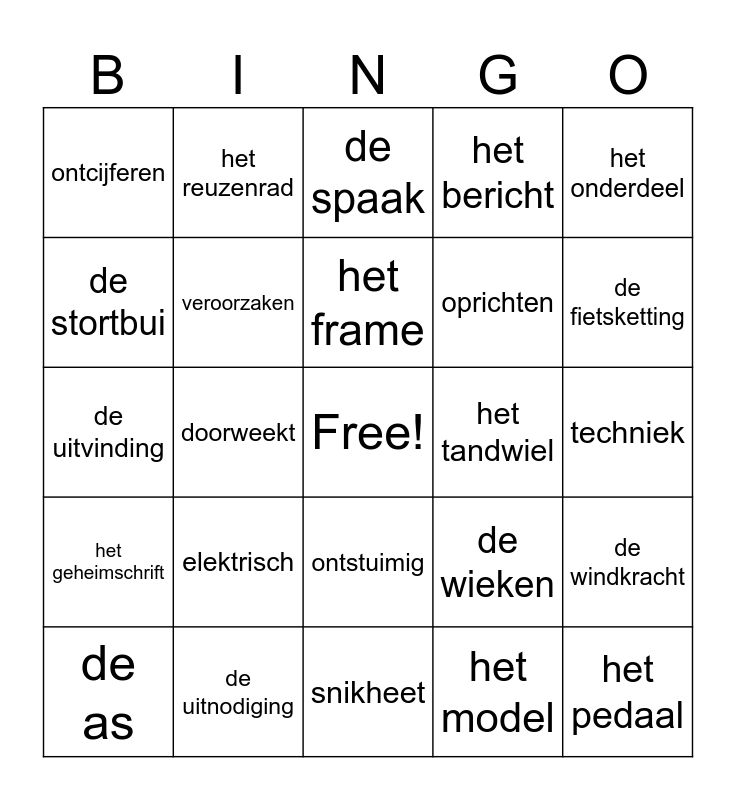 | B | I | N | G | O |
|---|---|---|---|---|
| ontcijferen | het reuzenrad | de spaak | het bericht | het onderdeel |
| de stortbui | veroorzaken | het frame | oprichten | de fietsketting |
| de uitvinding | doorweekt | Free! | het tandwiel | techniek |
| het geheimschrift | elektrisch | ontstuimig | de wieken | de windkracht |
| de as | de uitnodiging | snikheet | het model | het pedaal |